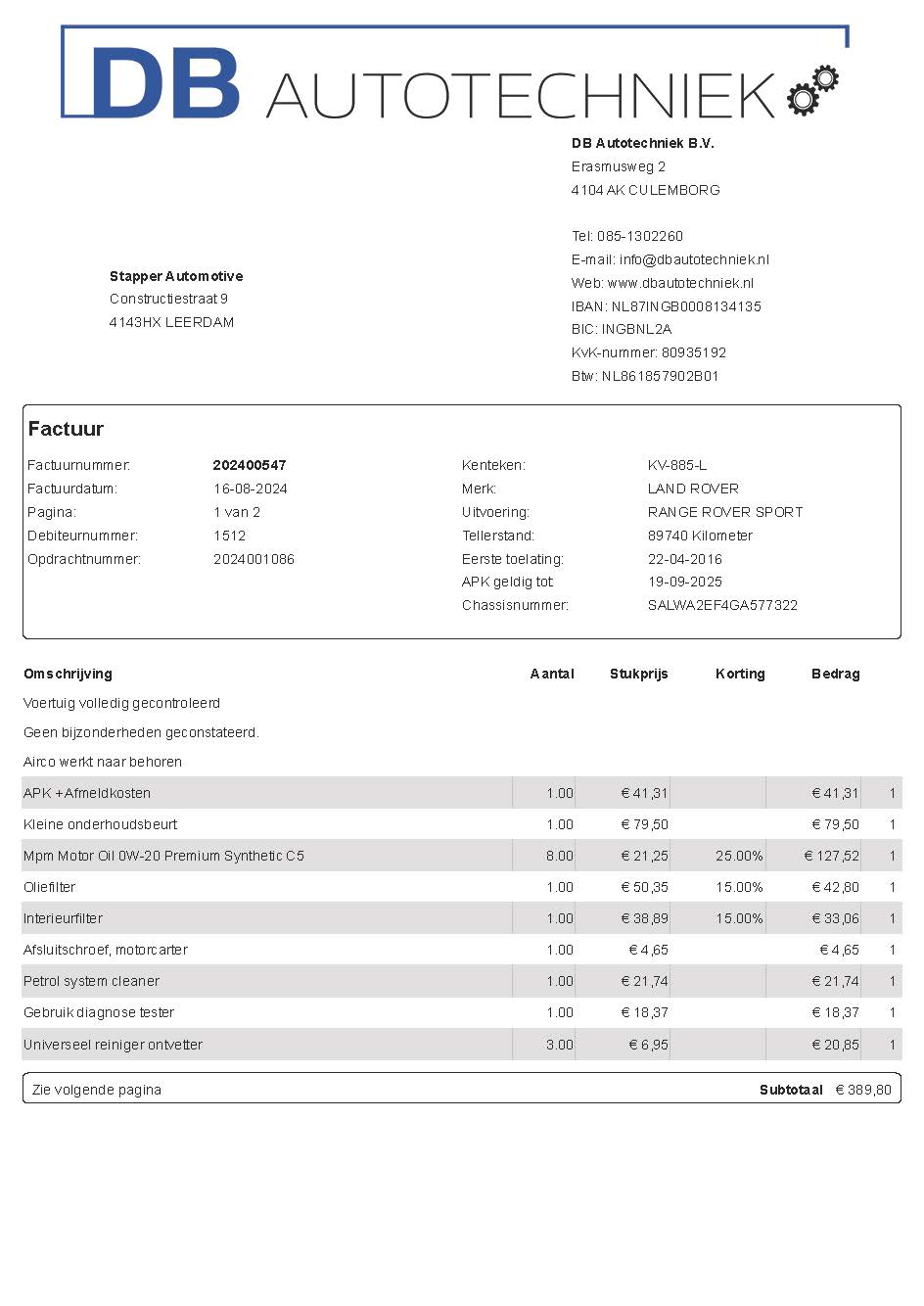 DB AUTOTECHNIEK

DB Autotechniek B.V.
Erasmusweg 2
4104 AK CULEMBORG

Tel: 085-1302260
E-mail: info@dbautotechniek.nl
Web: www.dbautotechniek.nl
IBAN: NL87INGB0008134135
BIC: INGBNL2A
KvK-nummer: 80935192
Btw: NL861857902B01

Stapper Automotive
Constructiestraat 9
4143HX LEERDAM

Factuur

Factuurnummer: 202400547
Factuurdatum: 16-08-2024
Pagina: 1 van 2
Debiteurnummer: 1512
Opdrachtnummer: 2024001086

Kenteken: KV-885-L
Merk: LAND ROVER
Uitvoering: RANGE ROVER SPORT
Tellerstand: 89740 Kilometer
Eerste toelating: 22-04-2016
APK geldig tot: 19-09-2025
Chassisnummer: SALWA2EF4GA577322

| Omschrijving | Aantal | Stukprijs | Korting | Bedrag | |
|---|---|---|---|---|---|
| Voertuig volledig gecontroleerd | | | | | |
| Geen bijzonderheden geconstateerd. | | | | | |
| Airco werkt naar behoren | | | | | |
| APK +Afmeldkosten | 1.00 | € 41,31 | | € 41,31 | 1 |
| Kleine onderhoudsbeurt | 1.00 | € 79,50 | | € 79,50 | 1 |
| Mpm Motor Oil 0W-20 Premium Synthetic C5 | 8.00 | € 21,25 | 25.00% | € 127,52 | 1 |
| Oliefilter | 1.00 | € 50,35 | 15.00% | € 42,80 | 1 |
| Interieurfilter | 1.00 | € 38,89 | 15.00% | € 33,06 | 1 |
| Afsluitschroef, motorcarter | 1.00 | € 4,65 | | € 4,65 | 1 |
| Petrol system cleaner | 1.00 | € 21,74 | | € 21,74 | 1 |
| Gebruik diagnose tester | 1.00 | € 18,37 | | € 18,37 | 1 |
| Universeel reiniger ontvetter | 3.00 | € 6,95 | | € 20,85 | 1 |

Zie volgende pagina Subtotaal € 389,80